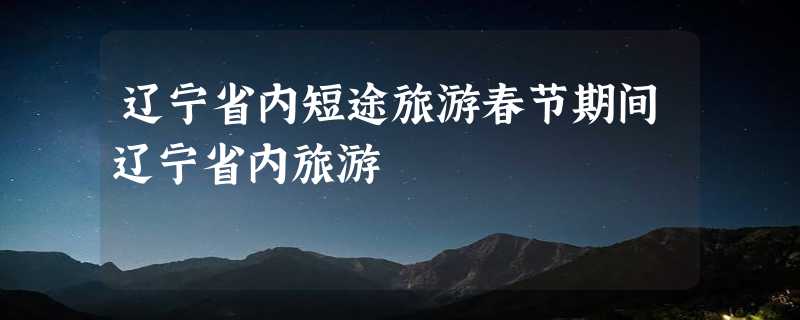 辽宁省内短途旅游春节期间辽宁省内旅游